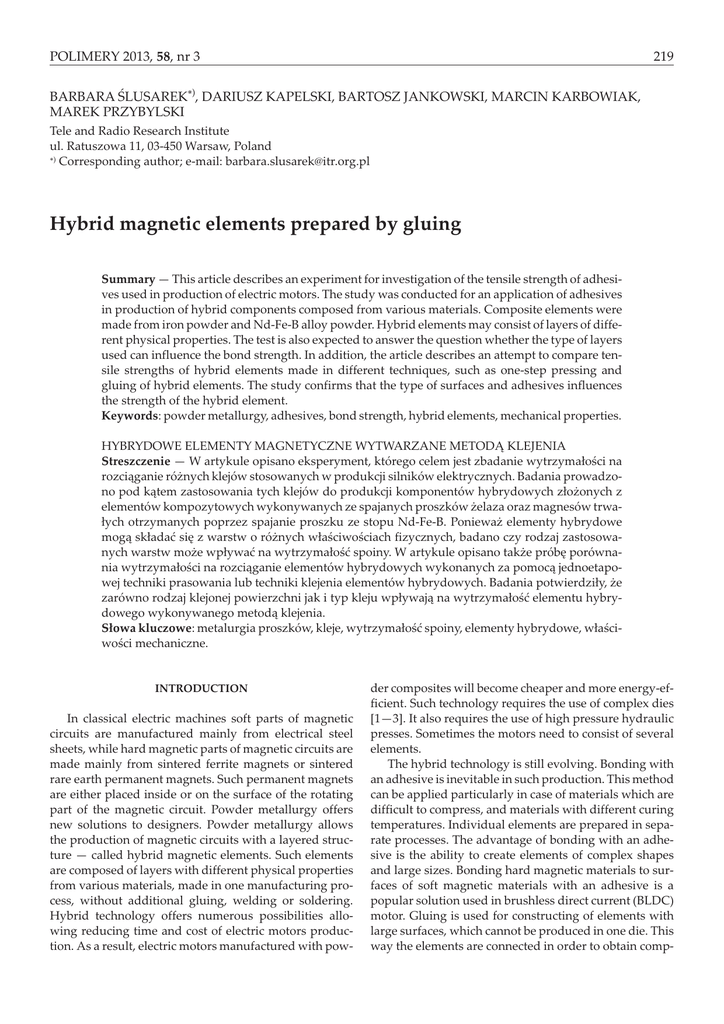 POLIMERY 2013, 58, nr 3

219

BARBARA ŚLUSAREK*), DARIUSZ KAPELSKI, BARTOSZ JANKOWSKI, MARCIN KARBOWIAK, MAREK PRZYBYLSKI

Tele and Radio Research Institute
ul. Ratuszowa 11, 03-450 Warsaw, Poland
*) Corresponding author; e-mail: barbara.slusarek@itr.org.pl

Hybrid magnetic elements prepared by gluing

Summary — This article describes an experiment for investigation of the tensile strength of adhesives used in production of electric motors. The study was conducted for an application of adhesives in production of hybrid components composed from various materials. Composite elements were made from iron powder and Nd-Fe-B alloy powder. Hybrid elements may consist of layers of different physical properties. The test is also expected to answer the question whether the type of layers used can influence the bond strength. In addition, the article describes an attempt to compare tensile strengths of hybrid elements made in different techniques, such as one-step pressing and gluing of hybrid elements. The study confirms that the type of surfaces and adhesives influences the strength of the hybrid element.
Keywords: powder metallurgy, adhesives, bond strength, hybrid elements, mechanical properties.

HYBRYDOWE ELEMENTY MAGNETYCZNE WYTWARZANE METODĄ KLEJENIA
Streszczenie — W artykule opisano eksperyment, którego celem jest zbadanie wytrzymałości na rozciąganie różnych klejów stosowanych w produkcji silników elektrycznych. Badania prowadzono pod kątem zastosowania tych klejów do produkcji komponentów hybrydowych złożonych z elementów kompozytowych wykonywanych ze spajanych proszków żelaza oraz magnesów trwałych otrzymanych poprzez spajanie proszku ze stopu Nd-Fe-B. Ponieważ elementy hybrydowe mogą składać się z warstw o różnych właściwościach fizycznych, badano czy rodzaj zastosowanych warstw może wpływać na wytrzymałość spoiny. W artykule opisano także próbę porównania wytrzymałości na rozciąganie elementów hybrydowych wykonanych za pomocą jednoetapowej techniki prasowania lub techniki klejenia elementów hybrydowych. Badania potwierdziły, że zarówno rodzaj klejonej powierzchni jak i typ kleju wpływają na wytrzymałość elementu hybrydowego wykonywanego metodą klejenia.
Słowa kluczowe: metalurgia proszków, kleje, wytrzymałość spoiny, elementy hybrydowe, właściwości mechaniczne.

INTRODUCTION

In classical electric machines soft parts of magnetic circuits are manufactured mainly from electrical steel sheets, while hard magnetic parts of magnetic circuits are made mainly from sintered ferrite magnets or sintered rare earth permanent magnets. Such permanent magnets are either placed inside or on the surface of the rotating part of the magnetic circuit. Powder metallurgy offers new solutions to designers. Powder metallurgy allows the production of magnetic circuits with a layered structure — called hybrid magnetic elements. Such elements are composed of layers with different physical properties from various materials, made in one manufacturing process, without additional gluing, welding or soldering. Hybrid technology offers numerous possibilities allowing reducing time and cost of electric motors production. As a result, electric motors manufactured with powder composites will become cheaper and more energy-efficient. Such technology requires the use of complex dies [1—3]. It also requires the use of high pressure hydraulic presses. Sometimes the motors need to consist of several elements.

The hybrid technology is still evolving. Bonding with an adhesive is inevitable in such production. This method can be applied particularly in case of materials which are difficult to compress, and materials with different curing temperatures. Individual elements are prepared in separate processes. The advantage of bonding with an adhesive is the ability to create elements of complex shapes and large sizes. Bonding hard magnetic materials to surfaces of soft magnetic materials with an adhesive is a popular solution used in brushless direct current (BLDC) motor. Gluing is used for constructing of elements with large surfaces, which cannot be produced in one die. This way the elements are connected in order to obtain comp-